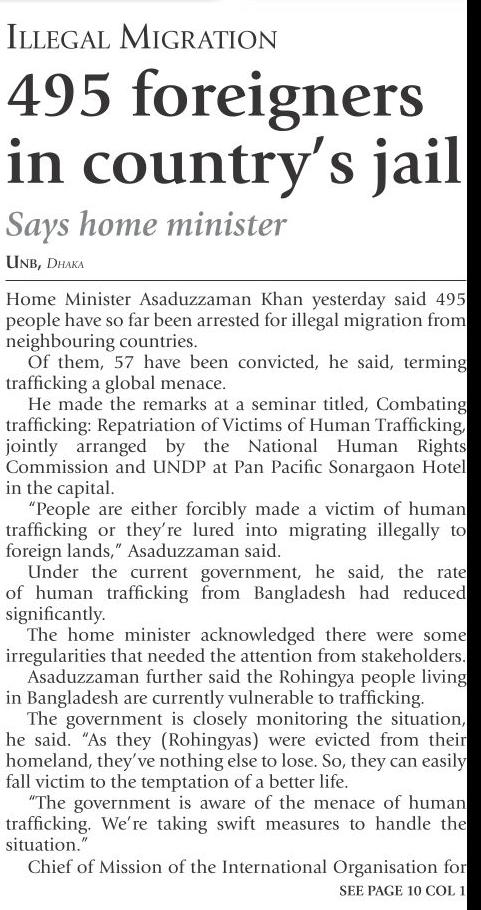 ILLEGAL MIGRATION

495 foreigners in country's jail

Says home minister

UNB, DHAKA

Home Minister Asaduzzaman Khan yesterday said 495 people have so far been arrested for illegal migration from neighbouring countries.

Of them, 57 have been convicted, he said, terming trafficking a global menace.

He made the remarks at a seminar titled, Combating trafficking: Repatriation of Victims of Human Trafficking, jointly arranged by the National Human Rights Commission and UNDP at Pan Pacific Sonargaon Hotel in the capital.

"People are either forcibly made a victim of human trafficking or they're lured into migrating illegally to foreign lands," Asaduzzaman said.

Under the current government, he said, the rate of human trafficking from Bangladesh had reduced significantly.

The home minister acknowledged there were some irregularities that needed the attention from stakeholders.

Asaduzzaman further said the Rohingya people living in Bangladesh are currently vulnerable to trafficking.

The government is closely monitoring the situation, he said. "As they (Rohingyas) were evicted from their homeland, they've nothing else to lose. So, they can easily fall victim to the temptation of a better life.

"The government is aware of the menace of human trafficking. We're taking swift measures to handle the situation."

Chief of Mission of the International Organisation for

SEE PAGE 10 COL 1